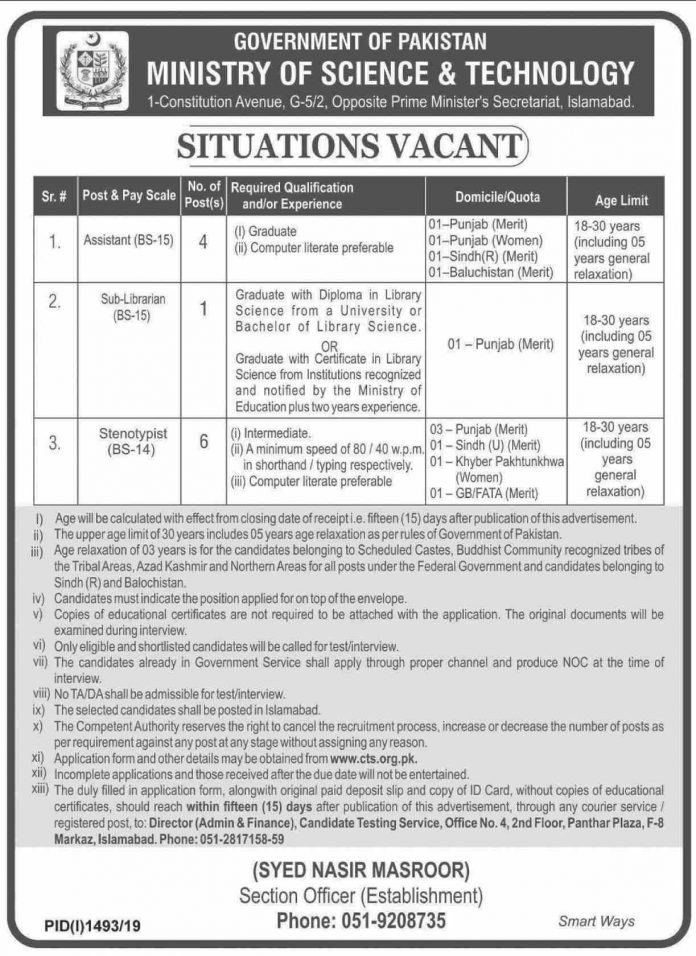 GOVERNMENT OF PAKISTAN
MINISTRY OF SCIENCE & TECHNOLOGY
1-Constitution Avenue, G-5/2, Opposite Prime Minister's Secretariat, Islamabad.

SITUATIONS VACANT

| Sr. # | Post & Pay Scale | No. of Post(s) | Required Qualification and/or Experience | Domicile/Quota | Age Limit |
|---|---|---|---|---|---|
| 1. | Assistant (BS-15) | 4 | (I) Graduate (ii) Computer literate preferable | 01–Punjab (Merit) 01–Punjab (Women) 01–Sindh(R) (Merit) 01–Baluchistan (Merit) | 18-30 years (including 05 years general relaxation) |
| 2. | Sub-Librarian (BS-15) | 1 | Graduate with Diploma in Library Science from a University or Bachelor of Library Science. OR Graduate with Certificate in Library Science from Institutions recognized and notified by the Ministry of Education plus two years experience. | 01 – Punjab (Merit) | 18-30 years (including 05 years general relaxation) |
| 3. | Stenotypist (BS-14) | 6 | (i) Intermediate. (ii) A minimum speed of 80 / 40 w.p.m. in shorthand / typing respectively. (iii) Computer literate preferable | 03 – Punjab (Merit) 01 – Sindh (U) (Merit) 01 – Khyber Pakhtunkhwa (Women) 01 – GB/FATA (Merit) | 18-30 years (including 05 years general relaxation) |

I) Age will be calculated with effect from closing date of receipt i.e. fifteen (15) days after publication of this advertisement.
ii) The upper age limit of 30 years includes 05 years age relaxation as per rules of Government of Pakistan.
iii) Age relaxation of 03 years is for the candidates belonging to Scheduled Castes, Buddhist Community recognized tribes of the Tribal Areas, Azad Kashmir and Northern Areas for all posts under the Federal Government and candidates belonging to Sindh (R) and Balochistan.
iv) Candidates must indicate the position applied for on top of the envelope.
v) Copies of educational certificates are not required to be attached with the application. The original documents will be examined during interview.
vi) Only eligible and shortlisted candidates will be called for test/interview.
vii) The candidates already in Government Service shall apply through proper channel and produce NOC at the time of interview.
viii) No TA/DA shall be admissible for test/interview.
ix) The selected candidates shall be posted in Islamabad.
x) The Competent Authority reserves the right to cancel the recruitment process, increase or decrease the number of posts as per requirement against any post at any stage without assigning any reason.
xi) Application form and other details may be obtained from www.cts.org.pk.
xii) Incomplete applications and those received after the due date will not be entertained.
xiii) The duly filled in application form, alongwith original paid deposit slip and copy of ID Card, without copies of educational certificates, should reach within fifteen (15) days after publication of this advertisement, through any courier service / registered post, to: Director (Admin & Finance), Candidate Testing Service, Office No. 4, 2nd Floor, Panthar Plaza, F-8 Markaz, Islamabad. Phone: 051-2817158-59

(SYED NASIR MASROOR)
Section Officer (Establishment)
Phone: 051-9208735

PID(I)1493/19
Smart Ways